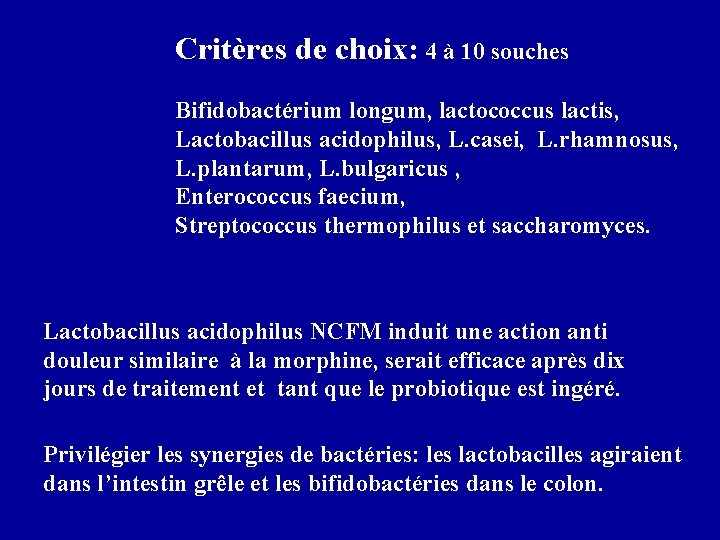 Critères de choix: 4 à 10 souches

Bifidobactérium longum, lactococcus lactis, Lactobacillus acidophilus, L.casei, L.rhamnosus, L.plantarum, L.bulgaricus , Enterococcus faecium, Streptococcus thermophilus et saccharomyces.

Lactobacillus acidophilus NCFM induit une action anti douleur similaire à la morphine, serait efficace après dix jours de traitement et tant que le probiotique est ingéré.

Privilégier les synergies de bactéries: les lactobacilles agiraient dans l'intestin grêle et les bifidobactéries dans le colon.